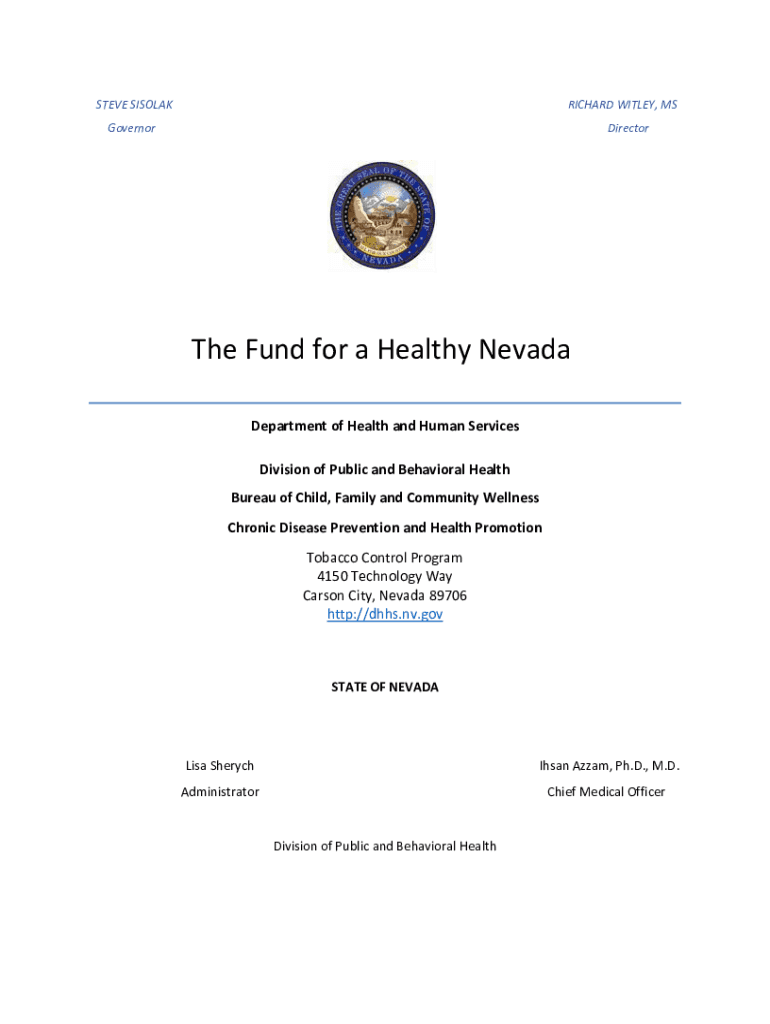 STEVE SISOLAK
Governor

RICHARD WITLEY, MS
Director

THE GREAT SEAL OF THE STATE OF NEVADA

The Fund for a Healthy Nevada

Department of Health and Human Services

Division of Public and Behavioral Health

Bureau of Child, Family and Community Wellness

Chronic Disease Prevention and Health Promotion

Tobacco Control Program
4150 Technology Way
Carson City, Nevada 89706
http://dhhs.nv.gov

STATE OF NEVADA

Lisa Sherych
Administrator

Ihsan Azzam, Ph.D., M.D.
Chief Medical Officer

Division of Public and Behavioral Health